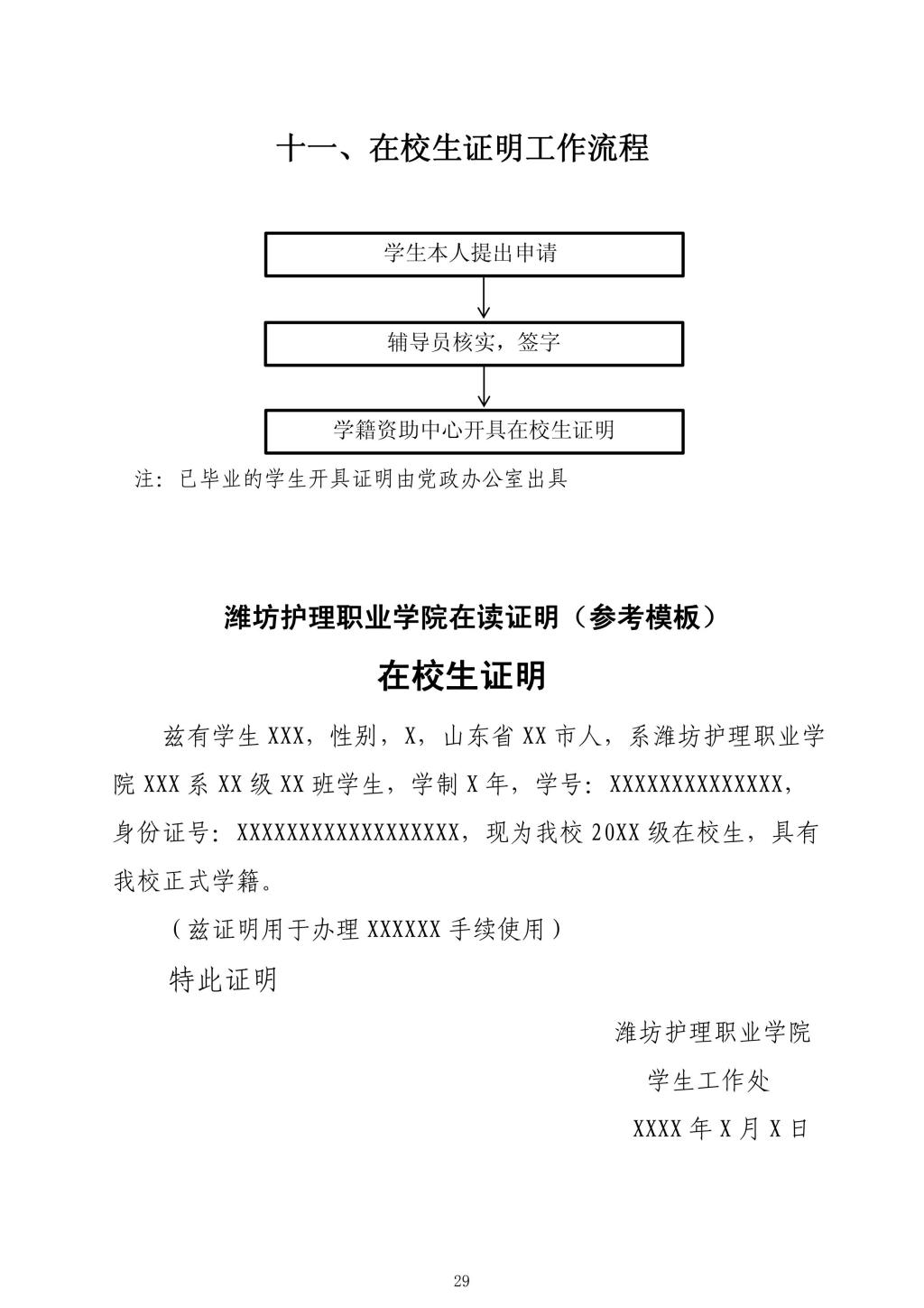 十一、在校生证明工作流程

学生本人提出申请

辅导员核实，签字

学籍资助中心开具在校生证明

注：已毕业的学生开具证明由党政办公室出具

潍坊护理职业学院在读证明（参考模板）

在校生证明

兹有学生 XXX，性别，X，山东省 XX 市人，系潍坊护理职业学院 XXX 系 XX 级 XX 班学生，学制 X 年，学号：XXXXXXXXXXXXXX，身份证号：XXXXXXXXXXXXXXXXXX，现为我校 20XX 级在校生，具有我校正式学籍。

（兹证明用于办理 XXXXXX 手续使用）

特此证明

潍坊护理职业学院

学生工作处

XXXX 年 X 月 X 日

29